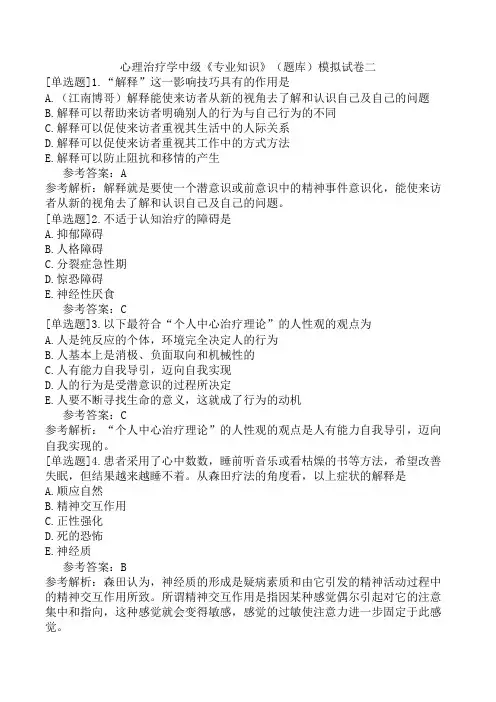 心理治疗学中级《专业知识》（题库）模拟试卷二

[单选题]1.“解释”这一影响技巧具有的作用是
A.（江南博哥）解释能使来访者从新的视角去了解和认识自己及自己的问题
B.解释可以帮助来访者明确别人的行为与自己行为的不同
C.解释可以促使来访者重视其生活中的人际关系
D.解释可以促使来访者重视其工作中的方式方法
E.解释可以防止阻抗和移情的产生
参考答案：A
参考解析：解释就是要使一个潜意识或前意识中的精神事件意识化，能使来访者从新的视角去了解和认识自己及自己的问题。

[单选题]2.不适于认知治疗的障碍是
A.抑郁障碍
B.人格障碍
C.分裂症急性期
D.惊恐障碍
E.神经性厌食
参考答案：C

[单选题]3.以下最符合“个人中心治疗理论”的人性观的观点为
A.人是纯反应的个体，环境完全决定人的行为
B.人基本上是消极、负面取向和机械性的
C.人有能力自我导引，迈向自我实现
D.人的行为是受潜意识的过程所决定
E.人要不断寻找生命的意义，这就成了行为的动机
参考答案：C
参考解析：“个人中心治疗理论”的人性观的观点是人有能力自我导引，迈向自我实现的。

[单选题]4.患者采用了心中数数，睡前听音乐或看枯燥的书等方法，希望改善失眠，但结果越来越睡不着。从森田疗法的角度看，以上症状的解释是
A.顺应自然
B.精神交互作用
C.正性强化
D.死的恐怖
E.神经质
参考答案：B
参考解析：森田认为，神经质的形成是疑病素质和由它引发的精神活动过程中的精神交互作用所致。所谓精神交互作用是指因某种感觉偶尔引起对它的注意集中和指向，这种感觉就会变得敏感，感觉的过敏使注意力进一步固定于此感觉。